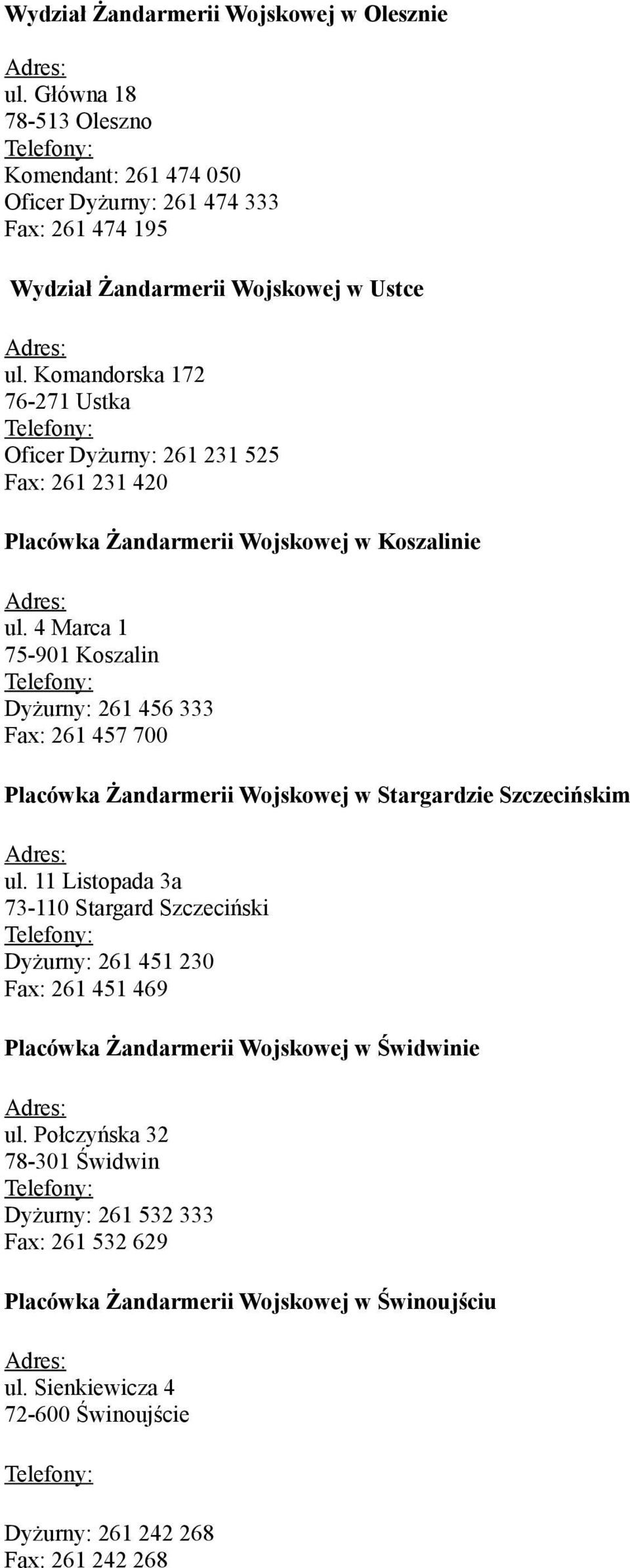 Wydział Żandarmerii Wojskowej w Olesznie

Adres:
ul. Główna 18
78-513 Oleszno
Telefony:
Komendant: 261 474 050
Oficer Dyżurny: 261 474 333
Fax: 261 474 195

Wydział Żandarmerii Wojskowej w Ustce

Adres:
ul. Komandorska 172
76-271 Ustka
Telefony:
Oficer Dyżurny: 261 231 525
Fax: 261 231 420

Placówka Żandarmerii Wojskowej w Koszalinie

Adres:
ul. 4 Marca 1
75-901 Koszalin
Telefony:
Dyżurny: 261 456 333
Fax: 261 457 700

Placówka Żandarmerii Wojskowej w Stargardzie Szczecińskim

Adres:
ul. 11 Listopada 3a
73-110 Stargard Szczeciński
Telefony:
Dyżurny: 261 451 230
Fax: 261 451 469

Placówka Żandarmerii Wojskowej w Świdwinie

Adres:
ul. Połczyńska 32
78-301 Świdwin
Telefony:
Dyżurny: 261 532 333
Fax: 261 532 629

Placówka Żandarmerii Wojskowej w Świnoujściu

Adres:
ul. Sienkiewicza 4
72-600 Świnoujście

Telefony:

Dyżurny: 261 242 268
Fax: 261 242 268